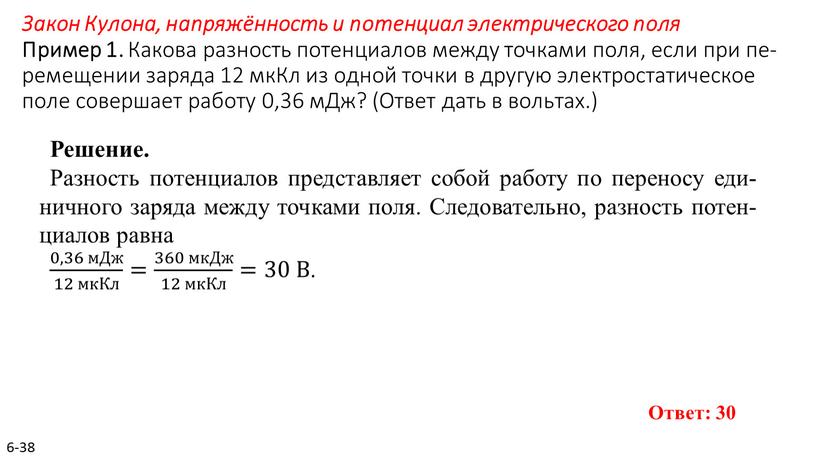 Закон Кулона, напряжённость и потенциал электрического поля

Пример 1. Какова разность потенциалов между точками поля, если при перемещении заряда 12 мкКл из одной точки в другую электростатическое поле совершает работу 0,36 мДж? (Ответ дать в вольтах.)

Решение.

Разность потенциалов представляет собой работу по переносу единичного заряда между точками поля. Следовательно, разность потенциалов равна

$\frac{0{,}36 \text{ мДж}}{12 \text{ мкКл}} = \frac{360 \text{ мкДж}}{12 \text{ мкКл}} = 30$ В.

Ответ: 30

6-38